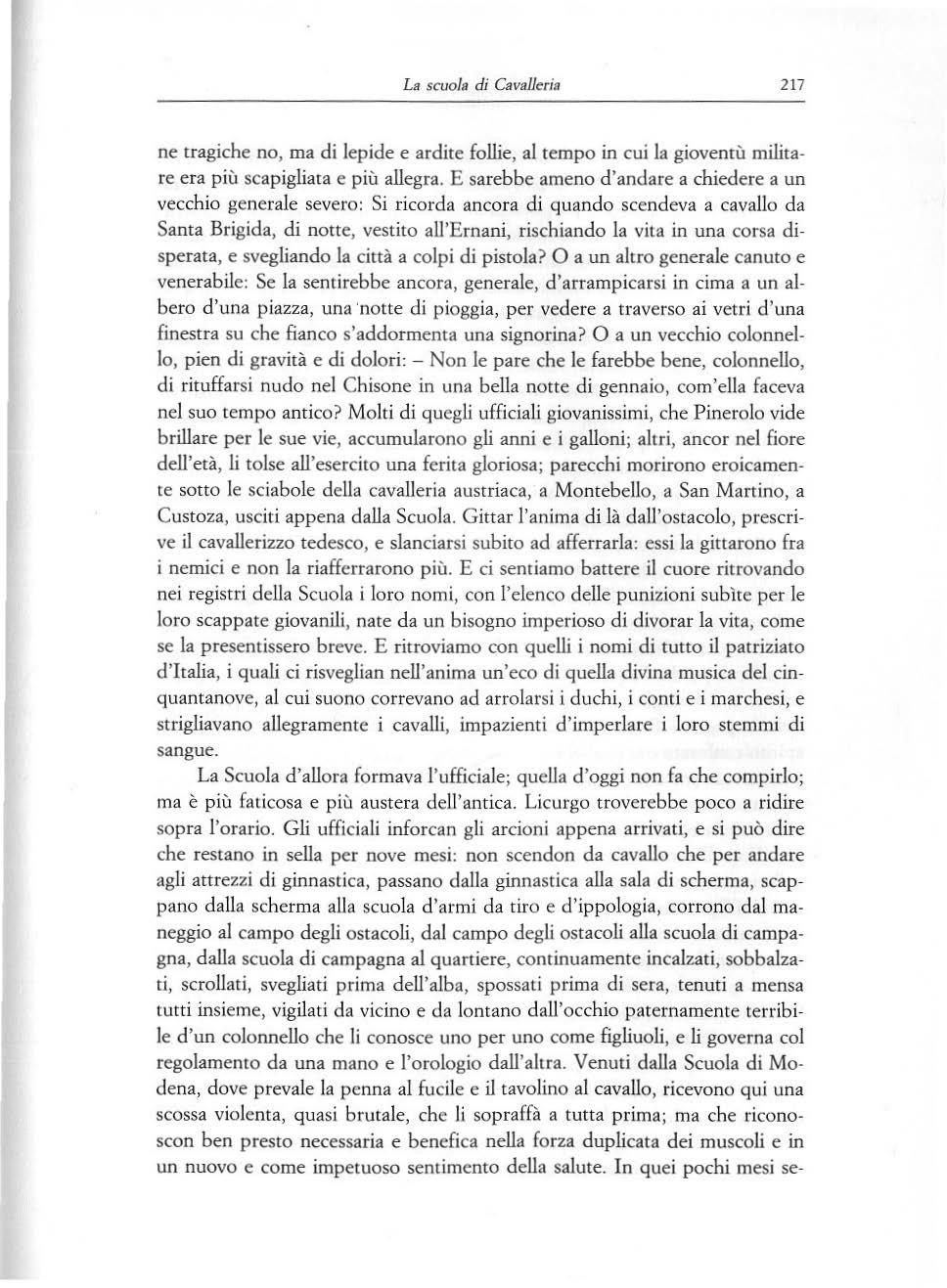 La scuola di Cavalleria 217

ne tragiche no, ma di lepide e ardite follie, al tempo in cui la gioventù militare era più scapigliata e più allegra. E sarebbe ameno d'andare a chiedere a un vecchio generale severo: Si ricorda ancora di quando scendeva a cavallo da Santa Brigida, di notte, vestito all'Ernani, rischiando la vita in una corsa disperata, e svegliando la città a colpi di pistola? O a un altro generale canuto e venerabile: Se la sentirebbe ancora, generale, d'arrampicarsi in cima a un albero d'una piazza, una notte di pioggia, per vedere a traverso ai vetri d'una finestra su che fianco s'addormenta una signorina? O a un vecchio colonnello, pien di gravità e di dolori: – Non le pare che le farebbe bene, colonnello, di rituffarsi nudo nel Chisone in una bella notte di gennaio, com'ella faceva nel suo tempo antico? Molti di quegli ufficiali giovanissimi, che Pinerolo vide brillare per le sue vie, accumularono gli anni e i galloni; altri, ancor nel fiore dell'età, li tolse all'esercito una ferita gloriosa; parecchi morirono eroicamente sotto le sciabole della cavalleria austriaca, a Montebello, a San Martino, a Custoza, usciti appena dalla Scuola. Gittar l'anima di là dall'ostacolo, prescrive il cavallerizzo tedesco, e slanciarsi subito ad afferrarla: essi la gittarono fra i nemici e non la riafferrarono più. E ci sentiamo battere il cuore ritrovando nei registri della Scuola i loro nomi, con l'elenco delle punizioni subìte per le loro scappate giovanili, nate da un bisogno imperioso di divorar la vita, come se la presentissero breve. E ritroviamo con quelli i nomi di tutto il patriziato d'Italia, i quali ci risveglian nell'anima un'eco di quella divina musica del cinquantanove, al cui suono correvano ad arrolarsi i duchi, i conti e i marchesi, e strigliavano allegramente i cavalli, impazienti d'imperlare i loro stemmi di sangue.

La Scuola d'allora formava l'ufficiale; quella d'oggi non fa che compirlo; ma è più faticosa e più austera dell'antica. Licurgo troverebbe poco a ridire sopra l'orario. Gli ufficiali inforcan gli arcioni appena arrivati, e si può dire che restano in sella per nove mesi: non scendon da cavallo che per andare agli attrezzi di ginnastica, passano dalla ginnastica alla sala di scherma, scappano dalla scherma alla scuola d'armi da tiro e d'ippologia, corrono dal maneggio al campo degli ostacoli, dal campo degli ostacoli alla scuola di campagna, dalla scuola di campagna al quartiere, continuamente incalzati, sobbalzati, scrollati, svegliati prima dell'alba, spossati prima di sera, tenuti a mensa tutti insieme, vigilati da vicino e da lontano dall'occhio paternamente terribile d'un colonnello che li conosce uno per uno come figliuoli, e li governa col regolamento da una mano e l'orologio dall'altra. Venuti dalla Scuola di Modena, dove prevale la penna al fucile e il tavolino al cavallo, ricevono qui una scossa violenta, quasi brutale, che li sopraffà a tutta prima; ma che riconoscon ben presto necessaria e benefica nella forza duplicata dei muscoli e in un nuovo e come impetuoso sentimento della salute. In quei pochi mesi se-